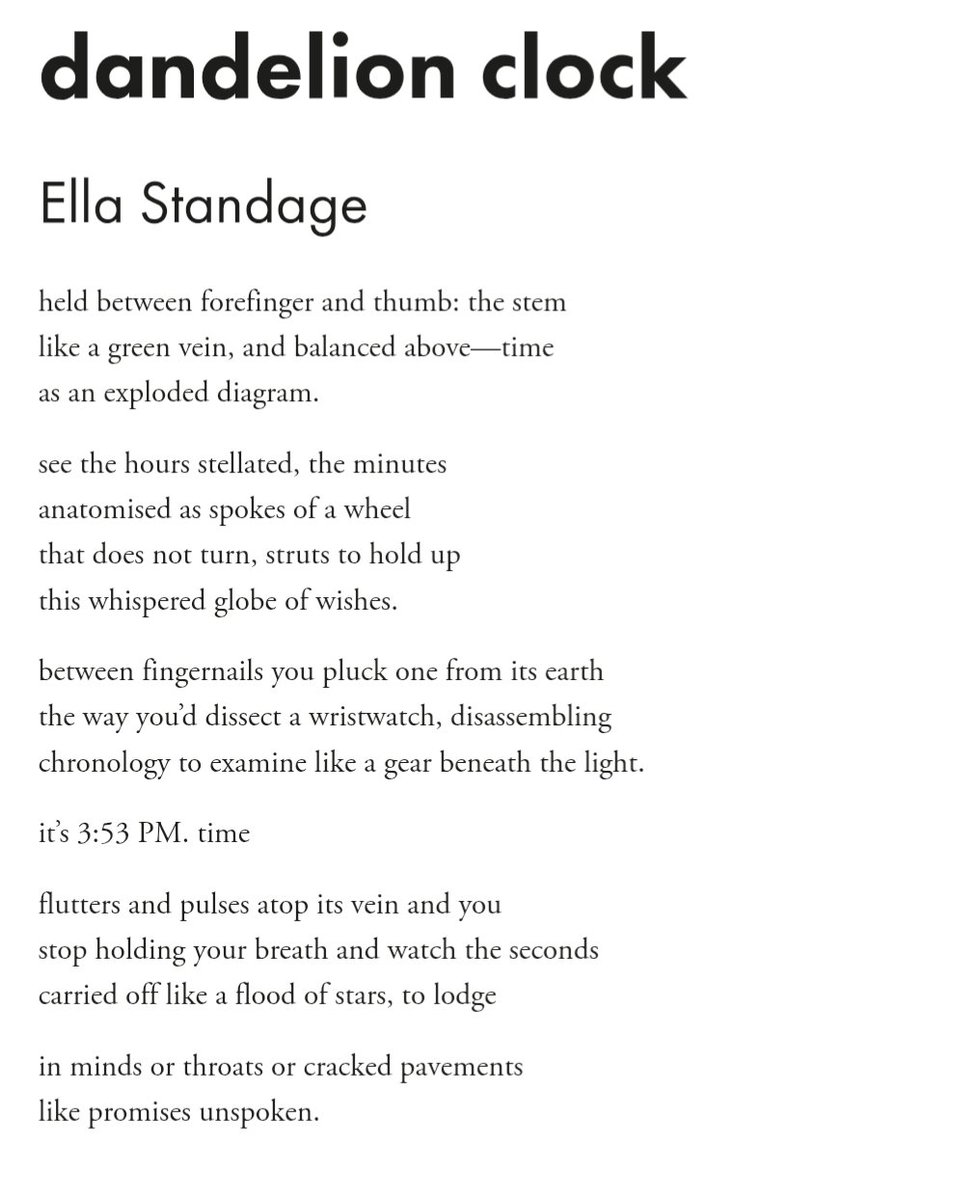 dandelion clock

Ella Standage

held between forefinger and thumb: the stem
like a green vein, and balanced above—time
as an exploded diagram.

see the hours stellated, the minutes
anatomised as spokes of a wheel
that does not turn, struts to hold up
this whispered globe of wishes.

between fingernails you pluck one from its earth
the way you'd dissect a wristwatch, disassembling
chronology to examine like a gear beneath the light.

it's 3:53 PM. time

flutters and pulses atop its vein and you
stop holding your breath and watch the seconds
carried off like a flood of stars, to lodge

in minds or throats or cracked pavements
like promises unspoken.